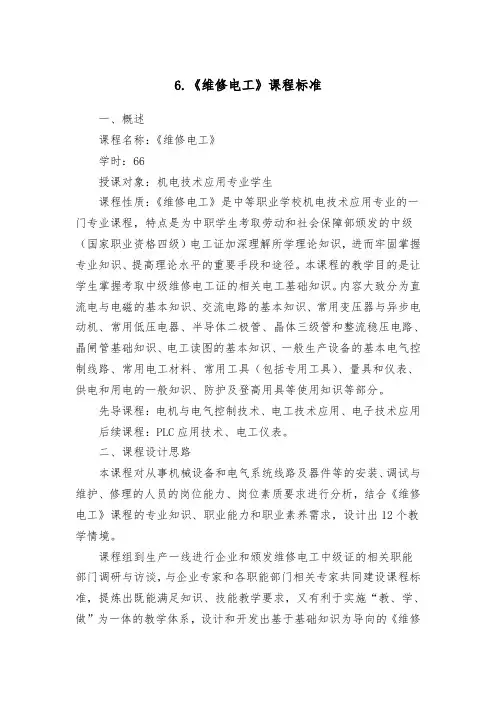 6.《维修电工》课程标准

一、概述

课程名称：《维修电工》

学时：66

授课对象：机电技术应用专业学生

课程性质：《维修电工》是中等职业学校机电技术应用专业的一门专业课程，特点是为中职学生考取劳动和社会保障部颁发的中级（国家职业资格四级）电工证加深理解所学理论知识，进而牢固掌握专业知识、提高理论水平的重要手段和途径。本课程的教学目的是让学生掌握考取中级维修电工证的相关电工基础知识。内容大致分为直流电与电磁的基本知识、交流电路的基本知识、常用变压器与异步电动机、常用低压电器、半导体二极管、晶体三级管和整流稳压电路、晶闸管基础知识、电工读图的基本知识、一般生产设备的基本电气控制线路、常用电工材料、常用工具（包括专用工具）、量具和仪表、供电和用电的一般知识、防护及登高用具等使用知识等部分。

先导课程：电机与电气控制技术、电工技术应用、电子技术应用

后续课程：PLC应用技术、电工仪表。

二、课程设计思路

本课程对从事机械设备和电气系统线路及器件等的安装、调试与维护、修理的人员的岗位能力、岗位素质要求进行分析，结合《维修电工》课程的专业知识、职业能力和职业素养需求，设计出12个教学情境。

课程组到生产一线进行企业和颁发维修电工中级证的相关职能部门调研与访谈，与企业专家和各职能部门相关专家共同建设课程标准，提炼出既能满足知识、技能教学要求，又有利于实施“教、学、做”为一体的教学体系，设计和开发出基于基础知识为导向的《维修